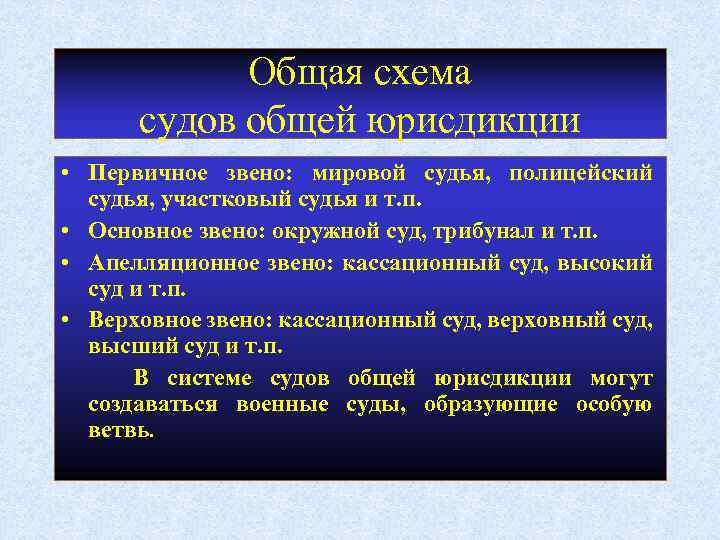 Общая схема
судов общей юрисдикции

• Первичное звено: мировой судья, полицейский судья, участковый судья и т.п.
• Основное звено: окружной суд, трибунал и т.п.
• Апелляционное звено: кассационный суд, высокий суд и т.п.
• Верховное звено: кассационный суд, верховный суд, высший суд и т.п.

В системе судов общей юрисдикции могут создаваться военные суды, образующие особую ветвь.